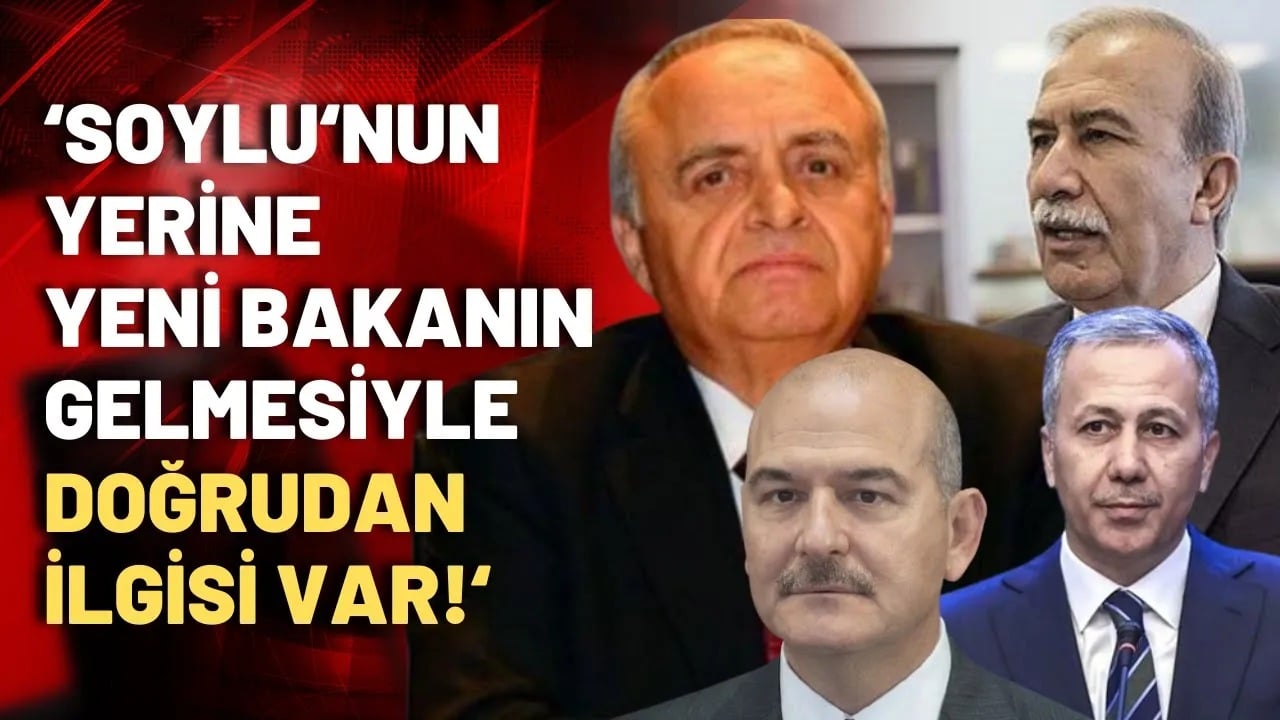 ‘SOYLU‘NUN YERİNE YENİ BAKANIN GELMESİYLE DOĞRUDAN İLGİSİ VAR!‘